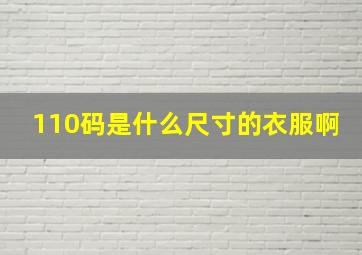 110码是什么尺寸的衣服啊